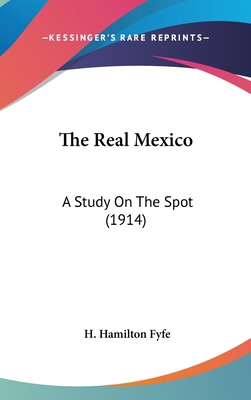 —KESSINGER'S RARE REPRINTS—

The Real Mexico

A Study On The Spot
(1914)

H. Hamilton Fyfe